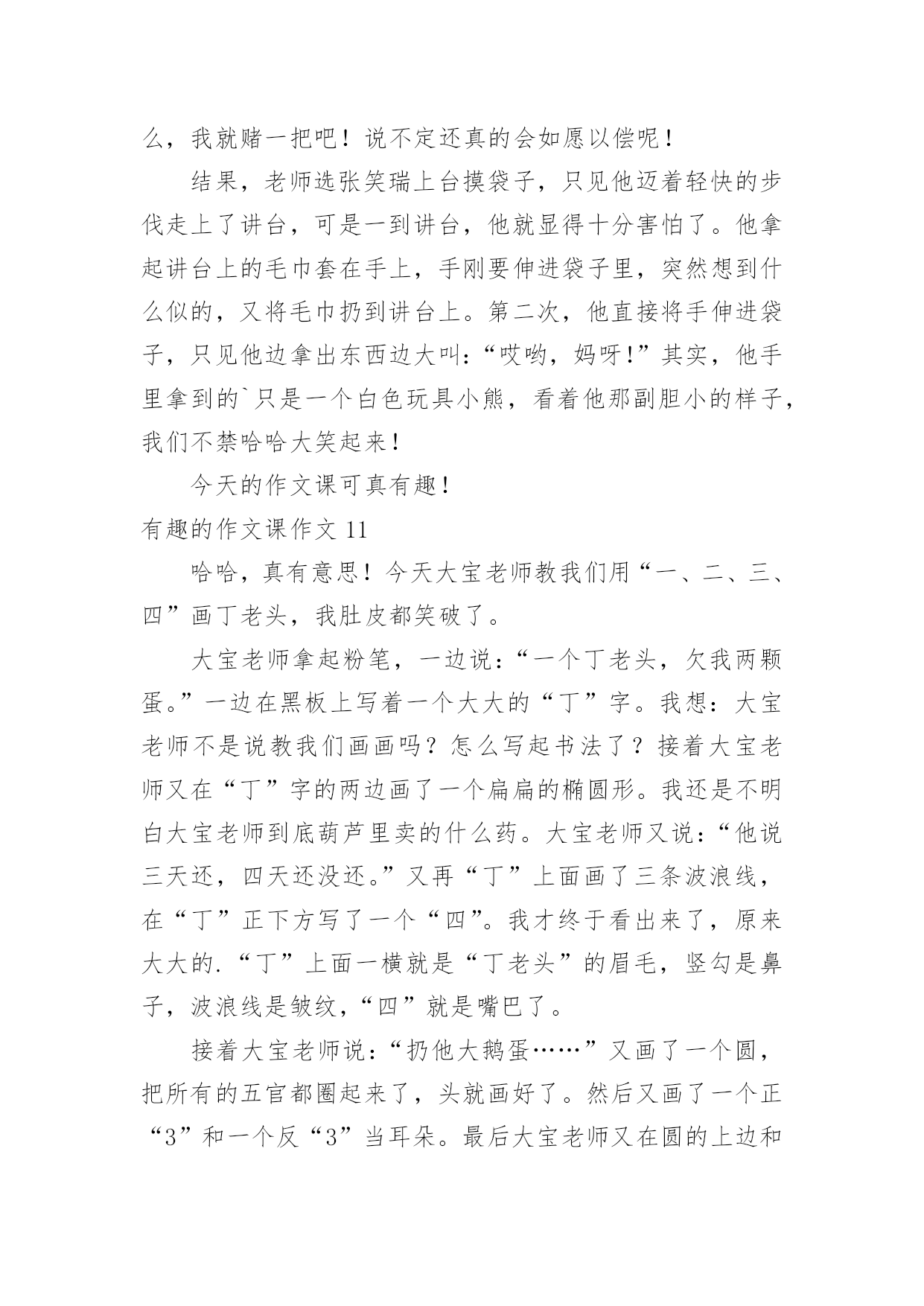 么，我就赌一把吧！说不定还真的会如愿以偿呢！

结果，老师选张笑瑞上台摸袋子，只见他迈着轻快的步伐走上了讲台，可是一到讲台，他就显得十分害怕了。他拿起讲台上的毛巾套在手上，手刚要伸进袋子里，突然想到什么似的，又将毛巾扔到讲台上。第二次，他直接将手伸进袋子，只见他边拿出东西边大叫：“哎哟，妈呀！”其实，他手里拿到的`只是一个白色玩具小熊，看着他那副胆小的样子，我们不禁哈哈大笑起来！

今天的作文课可真有趣！

有趣的作文课作文 11

哈哈，真有意思！今天大宝老师教我们用“一、二、三、四”画丁老头，我肚皮都笑破了。

大宝老师拿起粉笔，一边说：“一个丁老头，欠我两颗蛋。”一边在黑板上写着一个大大的“丁”字。我想：大宝老师不是说教我们画画吗？怎么写起书法了？接着大宝老师又在“丁”字的两边画了一个扁扁的椭圆形。我还是不明白大宝老师到底葫芦里卖的什么药。大宝老师又说：“他说三天还，四天还没还。”又再“丁”上面画了三条波浪线，在“丁”正下方写了一个“四”。我才终于看出来了，原来大大的.“丁”上面一横就是“丁老头”的眉毛，竖勾是鼻子，波浪线是皱纹，“四”就是嘴巴了。

接着大宝老师说：“扔他大鹅蛋……”又画了一个圆，把所有的五官都圈起来了，头就画好了。然后又画了一个正“3”和一个反“3”当耳朵。最后大宝老师又在圆的上边和